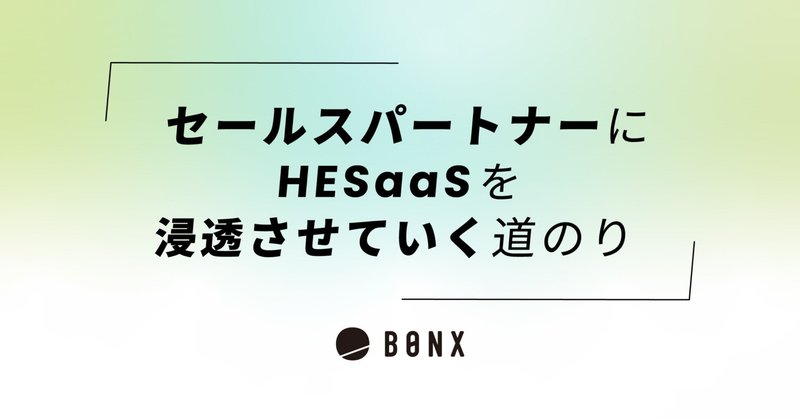 セールスパートナーに
HESaaSを
浸透させていく道のり

BONX